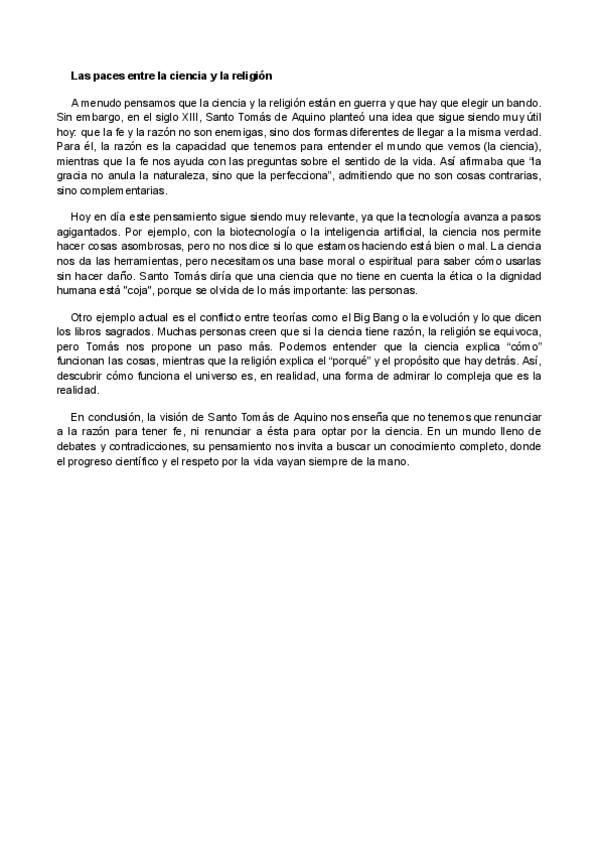 Las paces entre la ciencia y la religión

A menudo pensamos que la ciencia y la religión están en guerra y que hay que elegir un bando. Sin embargo, en el siglo XIII, Santo Tomás de Aquino planteó una idea que sigue siendo muy útil hoy: que la fe y la razón no son enemigas, sino dos formas diferentes de llegar a la misma verdad. Para él, la razón es la capacidad que tenemos para entender el mundo que vemos (la ciencia), mientras que la fe nos ayuda con las preguntas sobre el sentido de la vida. Así afirmaba que "la gracia no anula la naturaleza, sino que la perfecciona", admitiendo que no son cosas contrarias, sino complementarias.

Hoy en día este pensamiento sigue siendo muy relevante, ya que la tecnología avanza a pasos agigantados. Por ejemplo, con la biotecnología o la inteligencia artificial, la ciencia nos permite hacer cosas asombrosas, pero no nos dice si lo que estamos haciendo está bien o mal. La ciencia nos da las herramientas, pero necesitamos una base moral o espiritual para saber cómo usarlas sin hacer daño. Santo Tomás diría que una ciencia que no tiene en cuenta la ética o la dignidad humana está "coja", porque se olvida de lo más importante: las personas.

Otro ejemplo actual es el conflicto entre teorías como el Big Bang o la evolución y lo que dicen los libros sagrados. Muchas personas creen que si la ciencia tiene razón, la religión se equivoca, pero Tomás nos propone un paso más. Podemos entender que la ciencia explica "cómo" funcionan las cosas, mientras que la religión explica el "porqué" y el propósito que hay detrás. Así, descubrir cómo funciona el universo es, en realidad, una forma de admirar lo compleja que es la realidad.

En conclusión, la visión de Santo Tomás de Aquino nos enseña que no tenemos que renunciar a la razón para tener fe, ni renunciar a ésta para optar por la ciencia. En un mundo lleno de debates y contradicciones, su pensamiento nos invita a buscar un conocimiento completo, donde el progreso científico y el respeto por la vida vayan siempre de la mano.